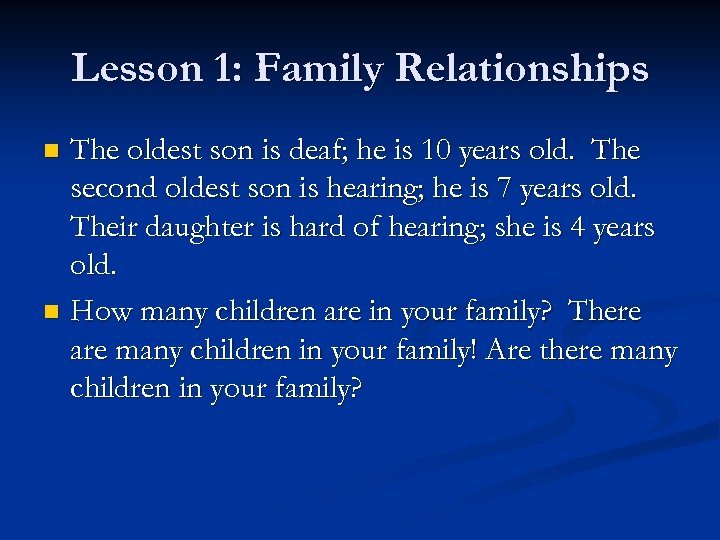 Lesson 1: Family Relationships

The oldest son is deaf; he is 10 years old.  The second oldest son is hearing; he is 7 years old. Their daughter is hard of hearing; she is 4 years old.

How many children are in your family?  There are many children in your family! Are there many children in your family?